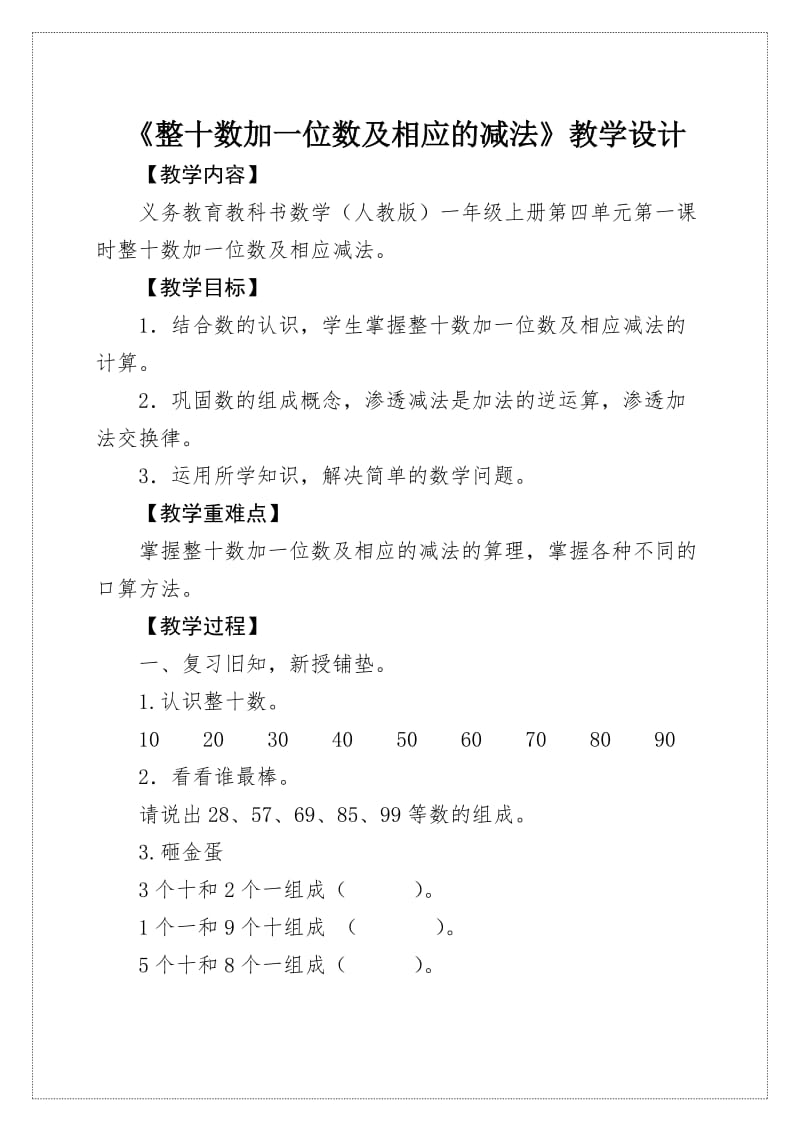 《整十数加一位数及相应的减法》教学设计

【教学内容】

义务教育教科书数学（人教版）一年级上册第四单元第一课时整十数加一位数及相应减法。

【教学目标】

1．结合数的认识，学生掌握整十数加一位数及相应减法的计算。

2．巩固数的组成概念，渗透减法是加法的逆运算，渗透加法交换律。

3．运用所学知识，解决简单的数学问题。

【教学重难点】

掌握整十数加一位数及相应的减法的算理，掌握各种不同的口算方法。

【教学过程】

一、复习旧知，新授铺垫。

1.认识整十数。

10 20 30 40 50 60 70 80 90

2．看看谁最棒。

请说出 28、57、69、85、99 等数的组成。

3.砸金蛋

3 个十和 2 个一组成（ ）。

1 个一和 9 个十组成 （ ）。

5 个十和 8 个一组成（ ）。